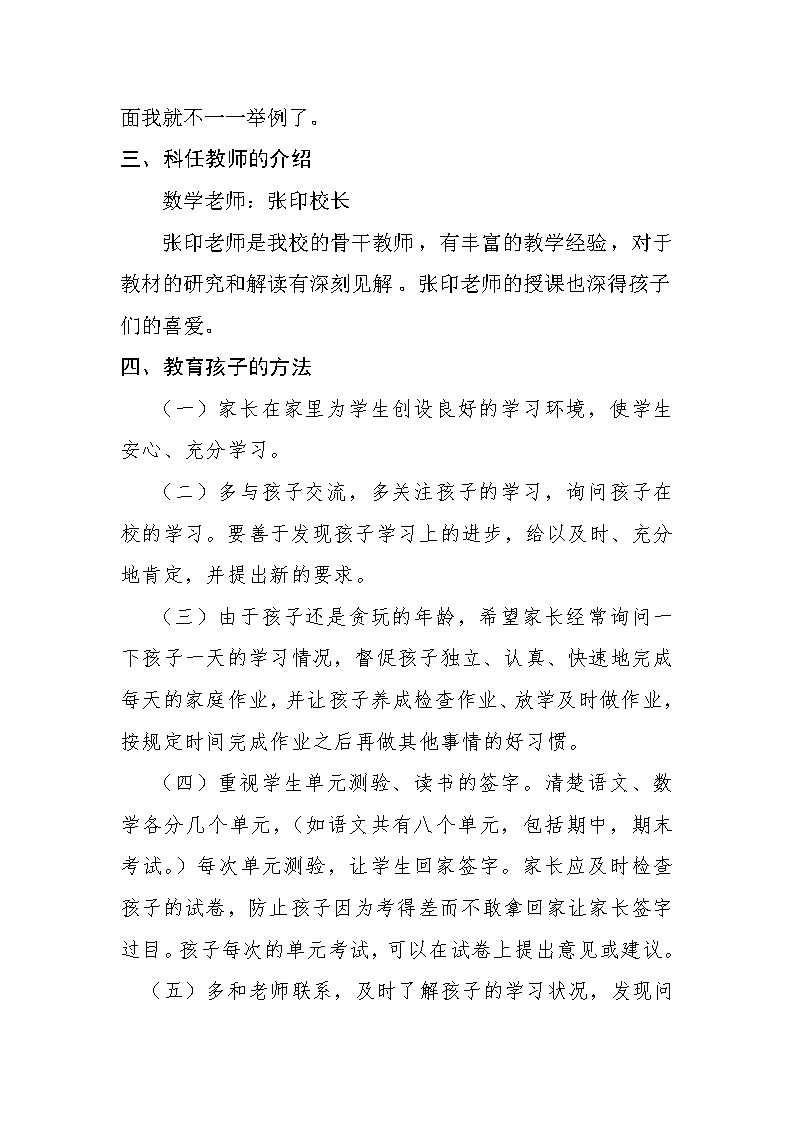 面我就不一一举例了。

三、科任教师的介绍

数学老师：张印校长

张印老师是我校的骨干教师，有丰富的教学经验，对于教材的研究和解读有深刻见解。张印老师的授课也深得孩子们的喜爱。

四、教育孩子的方法

（一）家长在家里为学生创设良好的学习环境，使学生安心、充分学习。

（二）多与孩子交流，多关注孩子的学习，询问孩子在校的学习。要善于发现孩子学习上的进步，给以及时、充分地肯定，并提出新的要求。

（三）由于孩子还是贪玩的年龄，希望家长经常询问一下孩子一天的学习情况，督促孩子独立、认真、快速地完成每天的家庭作业，并让孩子养成检查作业、放学及时做作业，按规定时间完成作业之后再做其他事情的好习惯。

（四）重视学生单元测验、读书的签字。清楚语文、数学各分几个单元，（如语文共有八个单元，包括期中，期末考试。）每次单元测验，让学生回家签字。家长应及时检查孩子的试卷，防止孩子因为考得差而不敢拿回家让家长签字过目。孩子每次的单元考试，可以在试卷上提出意见或建议。

（五）多和老师联系，及时了解孩子的学习状况，发现问